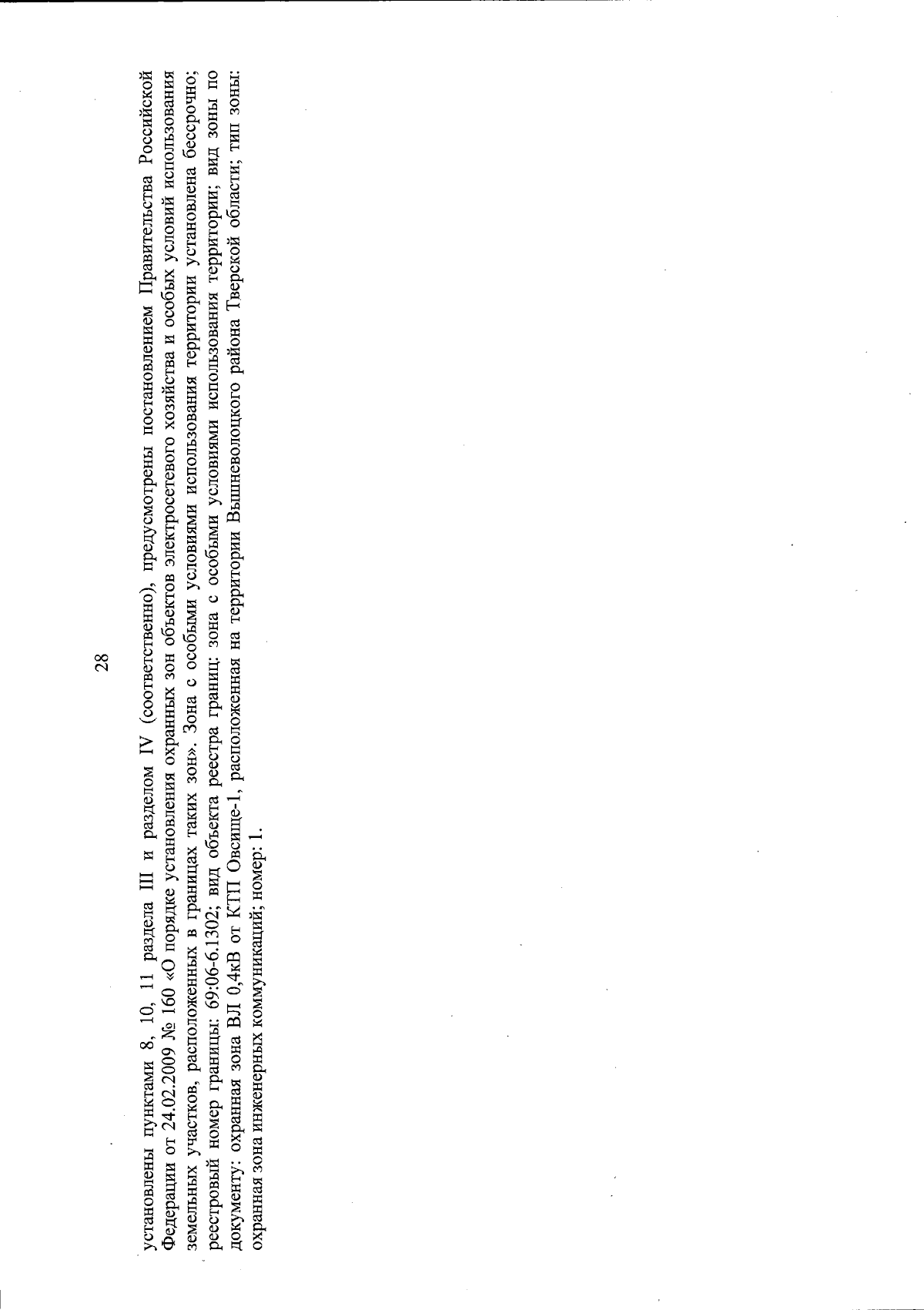 28

установлены пунктами 8, 10, 11 раздела III и разделом IV (соответственно), предусмотрены постановлением Правительства Российской Федерации от 24.02.2009 № 160 «О порядке установления охранных зон объектов электросетевого хозяйства и особых условий использования земельных участков, расположенных в границах таких зон». Зона с особыми условиями использования территории установлена бессрочно; реестровый номер границы: 69:06-6.1302; вид объекта реестра границ: зона с особыми условиями использования территории; вид зоны по документу: охранная зона ВЛ 0,4кВ от КТП Овсище-1, расположенная на территории Вышневолоцкого района Тверской области; тип зоны: охранная зона инженерных коммуникаций; номер: 1.